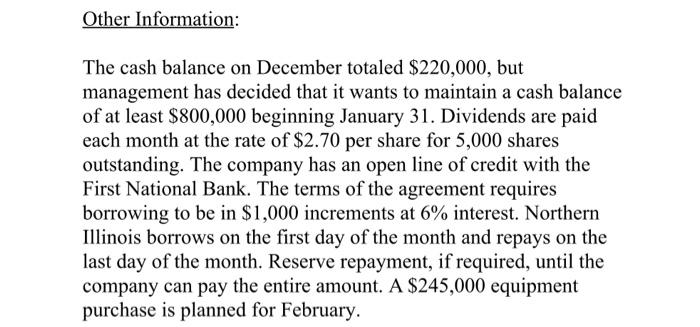 Other Information:

The cash balance on December totaled \$220,000, but management has decided that it wants to maintain a cash balance of at least \$800,000 beginning January 31. Dividends are paid each month at the rate of \$2.70 per share for 5,000 shares outstanding. The company has an open line of credit with the First National Bank. The terms of the agreement requires borrowing to be in \$1,000 increments at 6% interest. Northern Illinois borrows on the first day of the month and repays on the last day of the month. Reserve repayment, if required, until the company can pay the entire amount. A \$245,000 equipment purchase is planned for February.